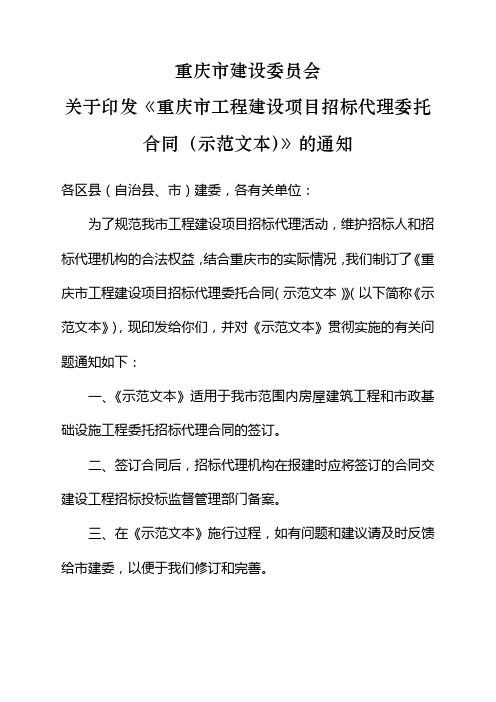 重庆市建设委员会
关于印发《重庆市工程建设项目招标代理委托合同（示范文本)》的通知

各区县（自治县、市）建委，各有关单位：

为了规范我市工程建设项目招标代理活动，维护招标人和招标代理机构的合法权益，结合重庆市的实际情况，我们制订了《重庆市工程建设项目招标代理委托合同（示范文本）》（以下简称《示范文本》)，现印发给你们，并对《示范文本》贯彻实施的有关问题通知如下：

一、《示范文本》适用于我市范围内房屋建筑工程和市政基础设施工程委托招标代理合同的签订。

二、签订合同后，招标代理机构在报建时应将签订的合同交建设工程招标投标监督管理部门备案。

三、在《示范文本》施行过程，如有问题和建议请及时反馈给市建委，以便于我们修订和完善。